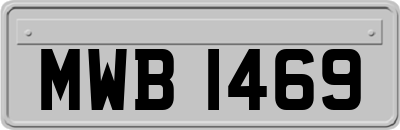 MWB 1469